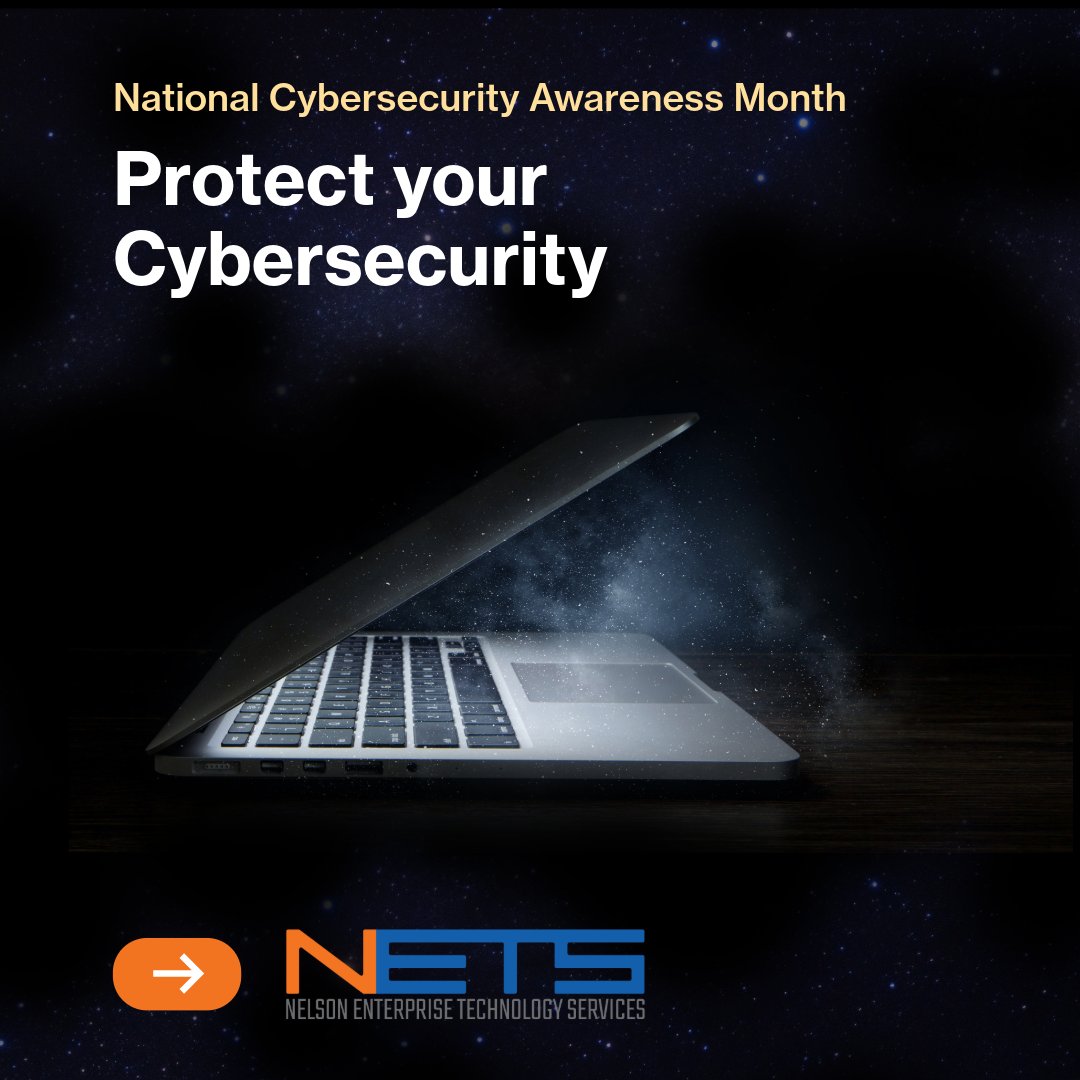 National Cybersecurity Awareness Month

Protect your Cybersecurity

NETS
NELSON ENTERPRISE TECHNOLOGY SERVICES